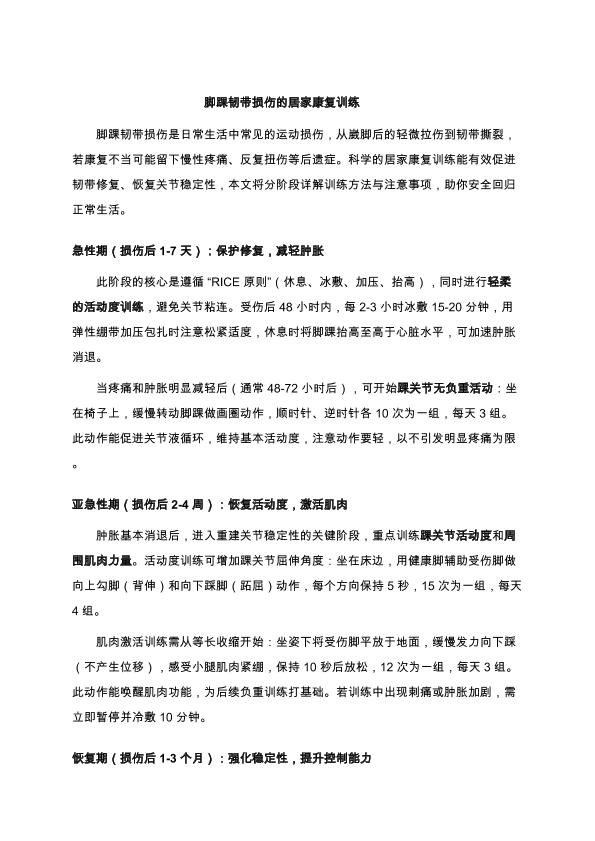 脚踝韧带损伤的居家康复训练

脚踝韧带损伤是日常生活中常见的运动损伤，从崴脚后的轻微拉伤到韧带撕裂，若康复不当可能留下慢性疼痛、反复扭伤等后遗症。科学的居家康复训练能有效促进韧带修复、恢复关节稳定性，本文将分阶段详解训练方法与注意事项，助你安全回归正常生活。

急性期（损伤后 1-7 天）：保护修复，减轻肿胀

此阶段的核心是遵循 “RICE 原则”（休息、冰敷、加压、抬高），同时进行轻柔的活动度训练，避免关节粘连。受伤后 48 小时内，每 2-3 小时冰敷 15-20 分钟，用弹性绷带加压包扎时注意松紧适度，休息时将脚踝抬高至高于心脏水平，可加速肿胀消退。

当疼痛和肿胀明显减轻后（通常 48-72 小时后），可开始踝关节无负重活动：坐在椅子上，缓慢转动脚踝做画圈动作，顺时针、逆时针各 10 次为一组，每天 3 组。此动作能促进关节液循环，维持基本活动度，注意动作要轻，以不引发明显疼痛为限。

亚急性期（损伤后 2-4 周）：恢复活动度，激活肌肉

肿胀基本消退后，进入重建关节稳定性的关键阶段，重点训练踝关节活动度和周围肌肉力量。活动度训练可增加踝关节屈伸角度：坐在床边，用健康脚辅助受伤脚做向上勾脚（背伸）和向下踩脚（跖屈）动作，每个方向保持 5 秒，15 次为一组，每天 4 组。

肌肉激活训练需从等长收缩开始：坐姿下将受伤脚平放于地面，缓慢发力向下踩（不产生位移），感受小腿肌肉紧绷，保持 10 秒后放松，12 次为一组，每天 3 组。此动作能唤醒肌肉功能，为后续负重训练打基础。若训练中出现刺痛或肿胀加剧，需立即暂停并冷敷 10 分钟。

恢复期（损伤后 1-3 个月）：强化稳定性，提升控制能力